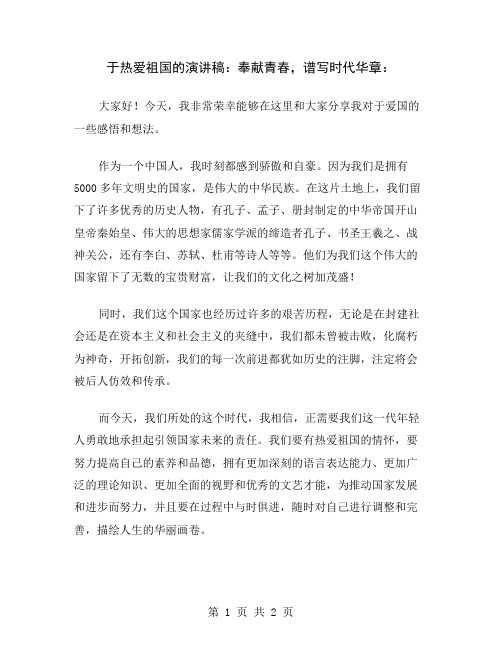 于热爱祖国的演讲稿：奉献青春，谱写时代华章：

大家好！今天，我非常荣幸能够在这里和大家分享我对于爱国的一些感悟和想法。

作为一个中国人，我时刻都感到骄傲和自豪。因为我们是拥有5000多年文明史的国家，是伟大的中华民族。在这片土地上，我们留下了许多优秀的历史人物，有孔子、孟子、册封制定的中华帝国开山皇帝秦始皇、伟大的思想家儒家学派的缔造者孔子、书圣王羲之、战神关公，还有李白、苏轼、杜甫等诗人等等。他们为我们这个伟大的国家留下了无数的宝贵财富，让我们的文化之树加茂盛！

同时，我们这个国家也经历过许多的艰苦历程，无论是在封建社会还是在资本主义和社会主义的夹缝中，我们都未曾被击败，化腐朽为神奇，开拓创新，我们的每一次前进都犹如历史的注脚，注定将会被后人仿效和传承。

而今天，我们所处的这个时代，我相信，正需要我们这一代年轻人勇敢地承担起引领国家未来的责任。我们要有热爱祖国的情怀，要努力提高自己的素养和品德，拥有更加深刻的语言表达能力、更加广泛的理论知识、更加全面的视野和优秀的文艺才能，为推动国家发展和进步而努力，并且要在过程中与时俱进，随时对自己进行调整和完善，描绘人生的华丽画卷。

第 1 页 共 2 页